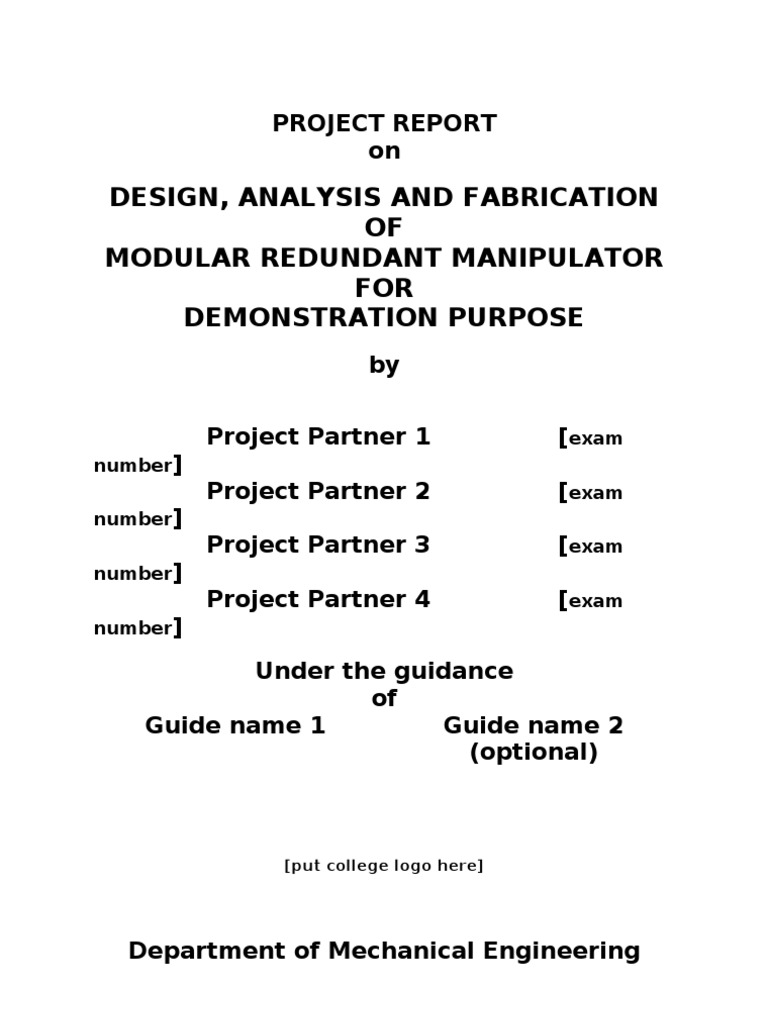 PROJECT REPORT
on

DESIGN, ANALYSIS AND FABRICATION
OF
MODULAR REDUNDANT MANIPULATOR
FOR
DEMONSTRATION PURPOSE

by

Project Partner 1 [exam number]
Project Partner 2 [exam number]
Project Partner 3 [exam number]
Project Partner 4 [exam number]

Under the guidance
of
Guide name 1 Guide name 2 (optional)

[put college logo here]

Department of Mechanical Engineering